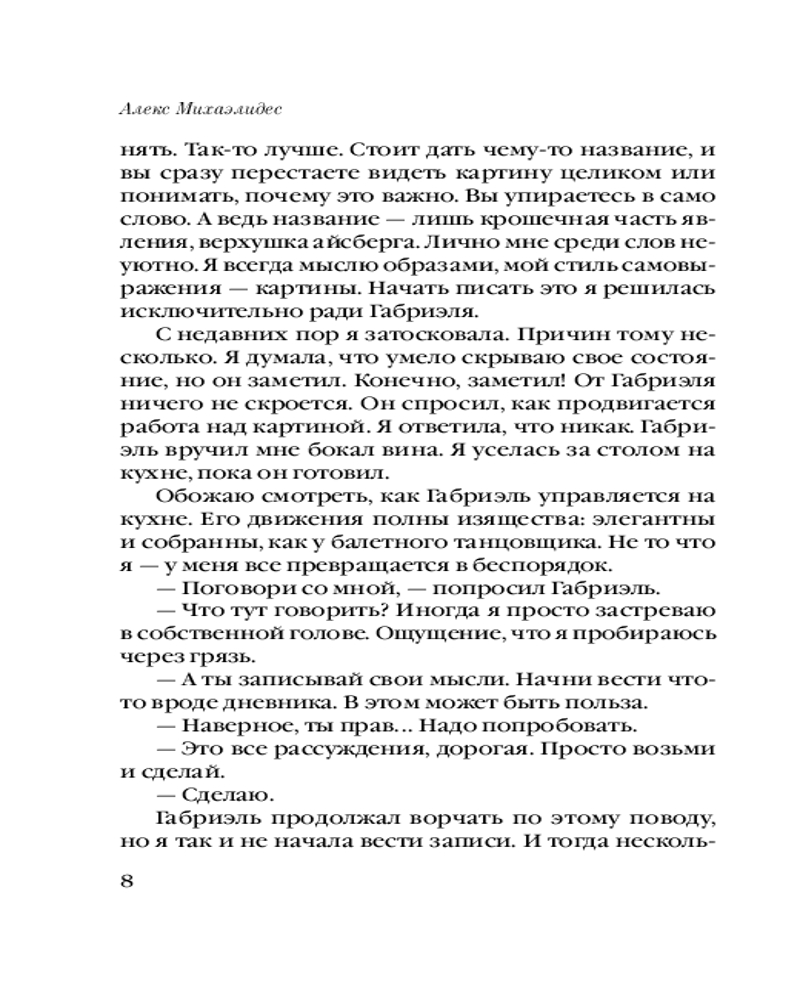 Алекс Михаэлидес

нять. Так-то лучше. Стоит дать чему-то название, и вы сразу перестаете видеть картину целиком или понимать, почему это важно. Вы упираетесь в само слово. А ведь название — лишь крошечная часть явления, верхушка айсберга. Лично мне среди слов неуютно. Я всегда мыслю образами, мой стиль самовыражения — картины. Начать писать это я решилась исключительно ради Габриэля.

С недавних пор я затосковала. Причин тому несколько. Я думала, что умело скрываю свое состояние, но он заметил. Конечно, заметил! От Габриэля ничего не скроется. Он спросил, как продвигается работа над картиной. Я ответила, что никак. Габриэль вручил мне бокал вина. Я уселась за столом на кухне, пока он готовил.

Обожаю смотреть, как Габриэль управляется на кухне. Его движения полны изящества: элегантны и собранны, как у балетного танцовщика. Не то что я — у меня все превращается в беспорядок.

— Поговори со мной, — попросил Габриэль.

— Что тут говорить? Иногда я просто застреваю в собственной голове. Ощущение, что я пробираюсь через грязь.

— А ты записывай свои мысли. Начни вести что-то вроде дневника. В этом может быть польза.

— Наверное, ты прав... Надо попробовать.

— Это все рассуждения, дорогая. Просто возьми и сделай.

— Сделаю.

Габриэль продолжал ворчать по этому поводу, но я так и не начала вести записи. И тогда несколь-

8